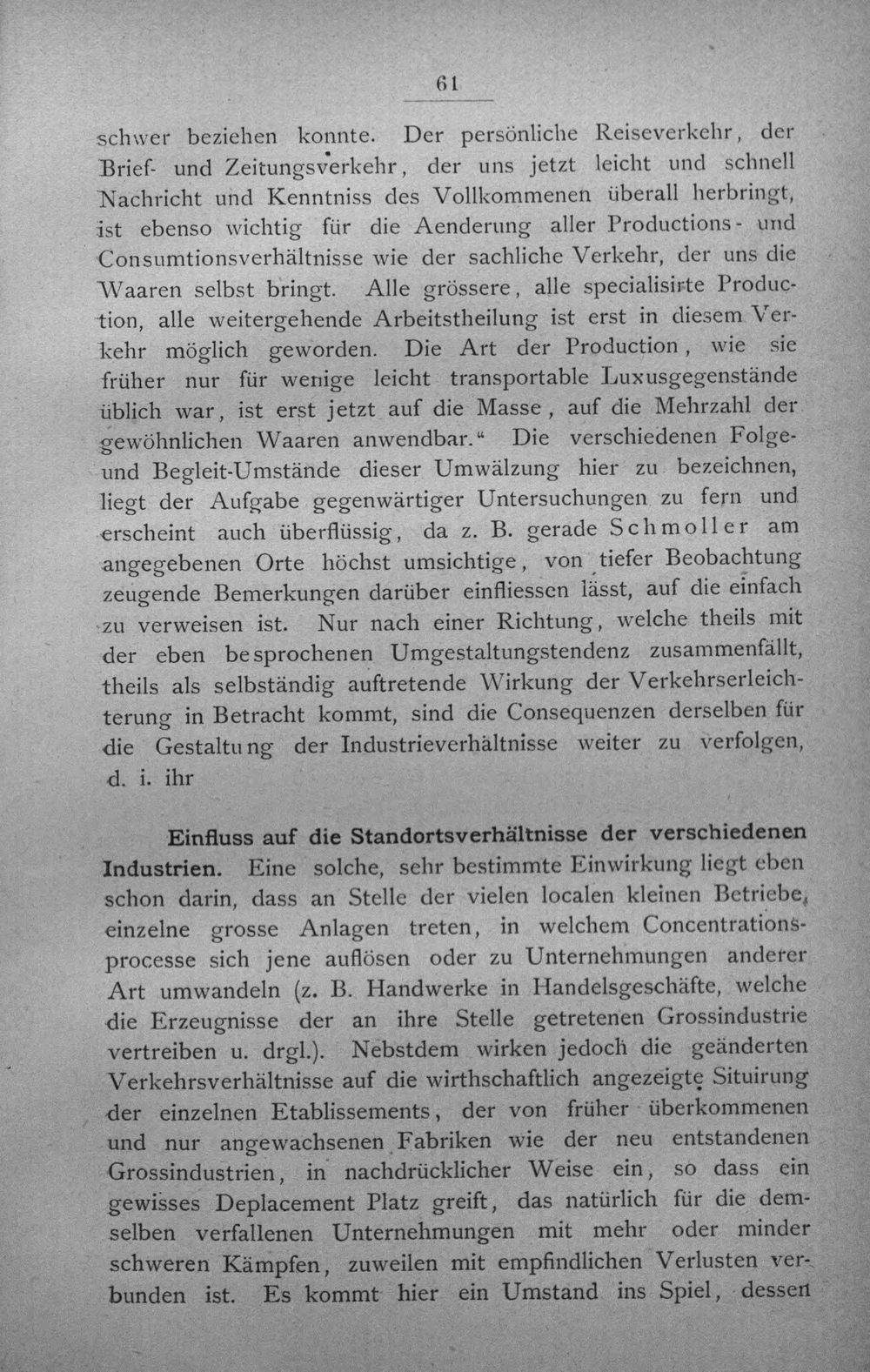 61

schwer beziehen konnte. Der persönliche Reiseverkehr, der Brief- und Zeitungsverkehr, der uns jetzt leicht und schnell Nachricht und Kenntniss des Vollkommenen überall herbringt, ist ebenso wichtig für die Aenderung aller Productions- und Consumtionsverhältnisse wie der sachliche Verkehr, der uns die Waaren selbst bringt. Alle grössere, alle specialisirte Production, alle weitergehende Arbeitstheilung ist erst in diesem Verkehr möglich geworden. Die Art der Production, wie sie früher nur für wenige leicht transportable Luxusgegenstände üblich war, ist erst jetzt auf die Masse, auf die Mehrzahl der gewöhnlichen Waaren anwendbar." Die verschiedenen Folge- und Begleit-Umstände dieser Umwälzung hier zu bezeichnen, liegt der Aufgabe gegenwärtiger Untersuchungen zu fern und erscheint auch überflüssig, da z. B. gerade Schmoller am angegebenen Orte höchst umsichtige, von tiefer Beobachtung zeugende Bemerkungen darüber einfliessen lässt, auf die einfach zu verweisen ist. Nur nach einer Richtung, welche theils mit der eben besprochenen Umgestaltungstendenz zusammenfällt, theils als selbständig auftretende Wirkung der Verkehrserleichterung in Betracht kommt, sind die Consequenzen derselben für die Gestaltung der Industrieverhältnisse weiter zu verfolgen, d. i. ihr

Einfluss auf die Standortsverhältnisse der verschiedenen Industrien. Eine solche, sehr bestimmte Einwirkung liegt eben schon darin, dass an Stelle der vielen localen kleinen Betriebe, einzelne grosse Anlagen treten, in welchem Concentrationsprocesse sich jene auflösen oder zu Unternehmungen anderer Art umwandeln (z. B. Handwerke in Handelsgeschäfte, welche die Erzeugnisse der an ihre Stelle getretenen Grossindustrie vertreiben u. drgl.). Nebstdem wirken jedoch die geänderten Verkehrsverhältnisse auf die wirthschaftlich angezeigte Situirung der einzelnen Etablissements, der von früher überkommenen und nur angewachsenen Fabriken wie der neu entstandenen Grossindustrien, in nachdrücklicher Weise ein, so dass ein gewisses Deplacement Platz greift, das natürlich für die demselben verfallenen Unternehmungen mit mehr oder minder schweren Kämpfen, zuweilen mit empfindlichen Verlusten verbunden ist. Es kommt hier ein Umstand ins Spiel, dessen